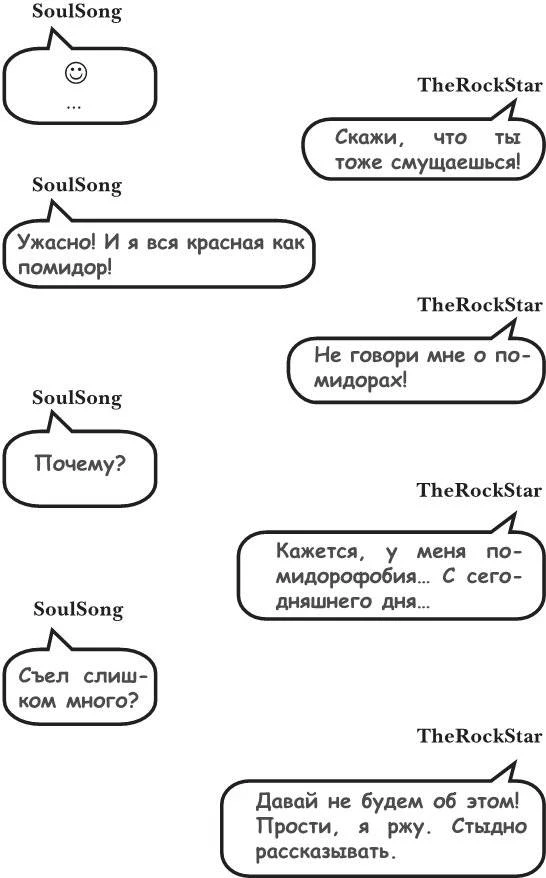 SoulSong

☺
...

TheRockStar

Скажи, что ты тоже смущаешься!

SoulSong

Ужасно! И я вся красная как помидор!

TheRockStar

Не говори мне о помидорах!

SoulSong

Почему?

TheRockStar

Кажется, у меня помидорофобия... С сегодняшнего дня...

SoulSong

Съел слишком много?

TheRockStar

Давай не будем об этом! Прости, я ржу. Стыдно рассказывать.